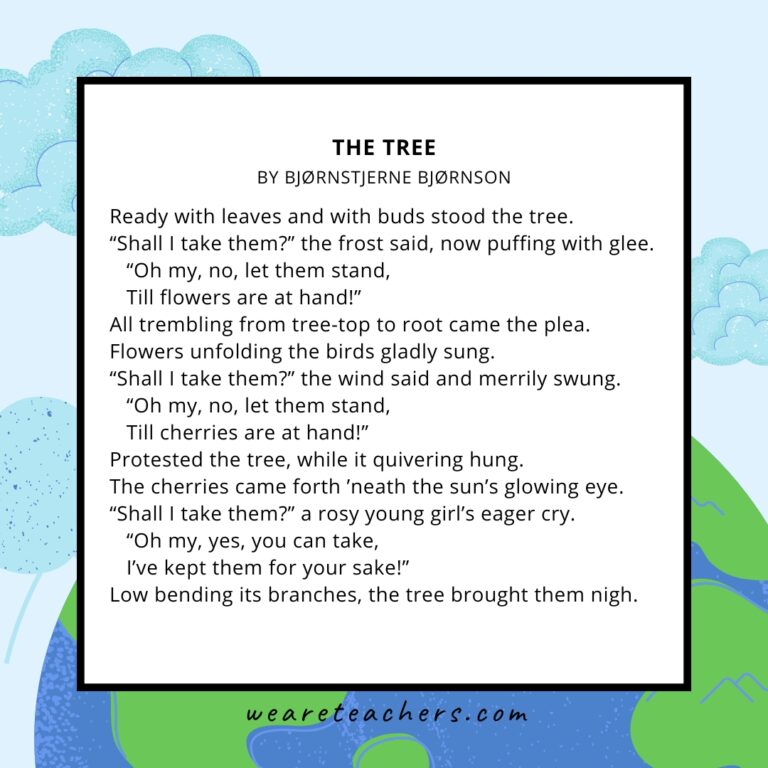 THE TREE
BY BJØRNSTJERNE BJØRNSON

Ready with leaves and with buds stood the tree.
“Shall I take them?” the frost said, now puffing with glee.
“Oh my, no, let them stand,
Till flowers are at hand!”
All trembling from tree-top to root came the plea.
Flowers unfolding the birds gladly sung.
“Shall I take them?” the wind said and merrily swung.
“Oh my, no, let them stand,
Till cherries are at hand!”
Protested the tree, while it quivering hung.
The cherries came forth ’neath the sun’s glowing eye.
“Shall I take them?” a rosy young girl’s eager cry.
“Oh my, yes, you can take,
I’ve kept them for your sake!”
Low bending its branches, the tree brought them nigh.

weareteachers.com